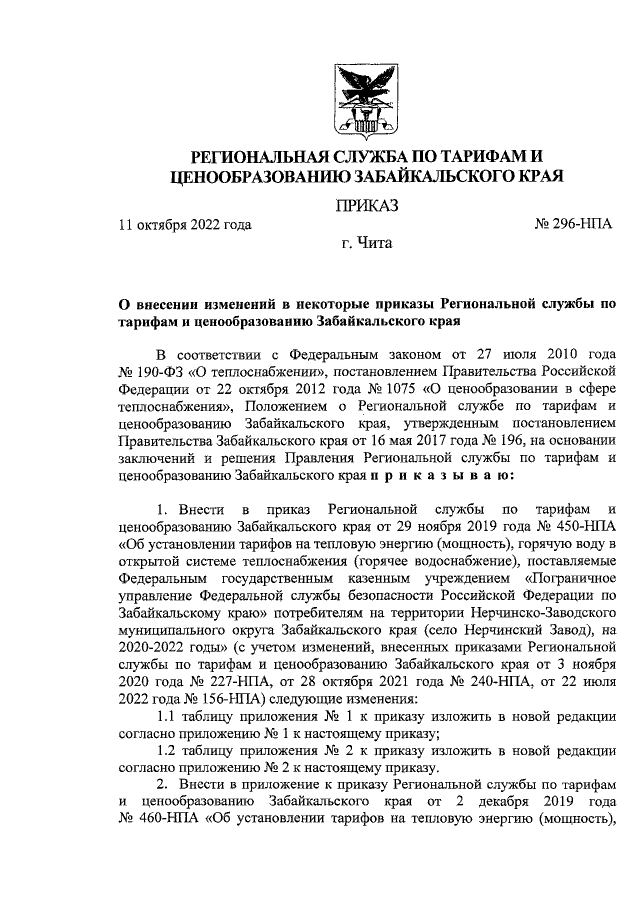 РЕГИОНАЛЬНАЯ СЛУЖБА ПО ТАРИФАМ И ЦЕНООБРАЗОВАНИЮ ЗАБАЙКАЛЬСКОГО КРАЯ

ПРИКАЗ

11 октября 2022 года

№ 296-НПА

г. Чита

О внесении изменений в некоторые приказы Региональной службы по тарифам и ценообразованию Забайкальского края

В соответствии с Федеральным законом от 27 июля 2010 года № 190-ФЗ «О теплоснабжении», постановлением Правительства Российской Федерации от 22 октября 2012 года № 1075 «О ценообразовании в сфере теплоснабжения», Положением о Региональной службе по тарифам и ценообразованию Забайкальского края, утвержденным постановлением Правительства Забайкальского края от 16 мая 2017 года № 196, на основании заключений и решения Правления Региональной службы по тарифам и ценообразованию Забайкальского края п р и к а з ы в а ю:

1. Внести в приказ Региональной службы по тарифам и ценообразованию Забайкальского края от 29 ноября 2019 года № 450-НПА «Об установлении тарифов на тепловую энергию (мощность), горячую воду в открытой системе теплоснабжения (горячее водоснабжение), поставляемые Федеральным государственным казенным учреждением «Пограничное управление Федеральной службы безопасности Российской Федерации по Забайкальскому краю» потребителям на территории Нерчинско-Заводского муниципального округа Забайкальского края (село Нерчинский Завод), на 2020-2022 годы» (с учетом изменений, внесенных приказами Региональной службы по тарифам и ценообразованию Забайкальского края от 3 ноября 2020 года № 227-НПА, от 28 октября 2021 года № 240-НПА, от 22 июля 2022 года № 156-НПА) следующие изменения:

1.1 таблицу приложения № 1 к приказу изложить в новой редакции согласно приложению № 1 к настоящему приказу;

1.2 таблицу приложения № 2 к приказу изложить в новой редакции согласно приложению № 2 к настоящему приказу.

2. Внести в приложение к приказу Региональной службы по тарифам и ценообразованию Забайкальского края от 2 декабря 2019 года № 460-НПА «Об установлении тарифов на тепловую энергию (мощность),